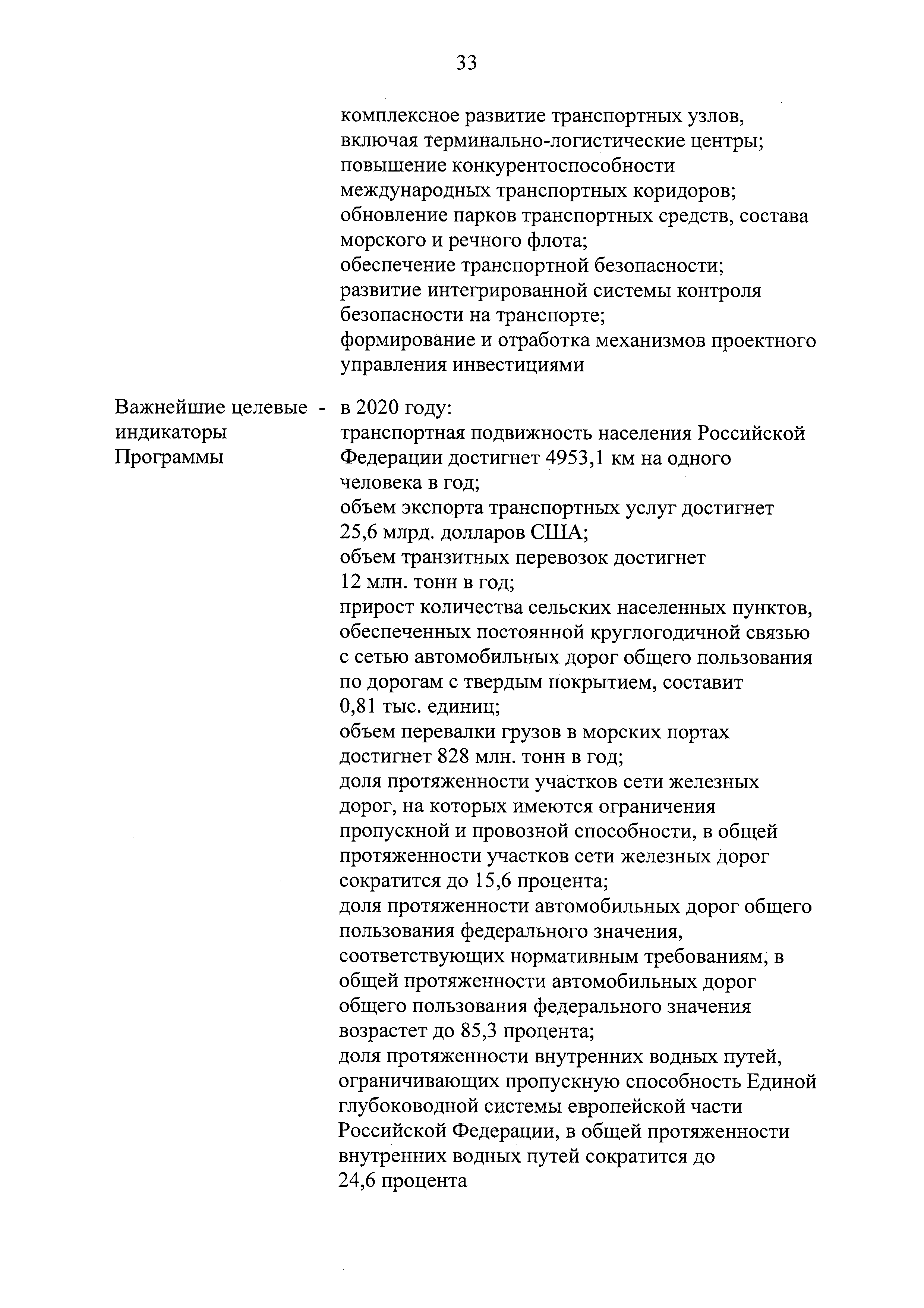 33

комплексное развитие транспортных узлов, включая терминально-логистические центры;
повышение конкурентоспособности международных транспортных коридоров;
обновление парков транспортных средств, состава морского и речного флота;
обеспечение транспортной безопасности;
развитие интегрированной системы контроля безопасности на транспорте;
формирование и отработка механизмов проектного управления инвестициями

Важнейшие целевые индикаторы Программы - в 2020 году:
транспортная подвижность населения Российской Федерации достигнет 4953,1 км на одного человека в год;
объем экспорта транспортных услуг достигнет 25,6 млрд. долларов США;
объем транзитных перевозок достигнет 12 млн. тонн в год;
прирост количества сельских населенных пунктов, обеспеченных постоянной круглогодичной связью с сетью автомобильных дорог общего пользования по дорогам с твердым покрытием, составит 0,81 тыс. единиц;
объем перевалки грузов в морских портах достигнет 828 млн. тонн в год;
доля протяженности участков сети железных дорог, на которых имеются ограничения пропускной и провозной способности, в общей протяженности участков сети железных дорог сократится до 15,6 процента;
доля протяженности автомобильных дорог общего пользования федерального значения, соответствующих нормативным требованиям, в общей протяженности автомобильных дорог общего пользования федерального значения возрастет до 85,3 процента;
доля протяженности внутренних водных путей, ограничивающих пропускную способность Единой глубоководной системы европейской части Российской Федерации, в общей протяженности внутренних водных путей сократится до 24,6 процента